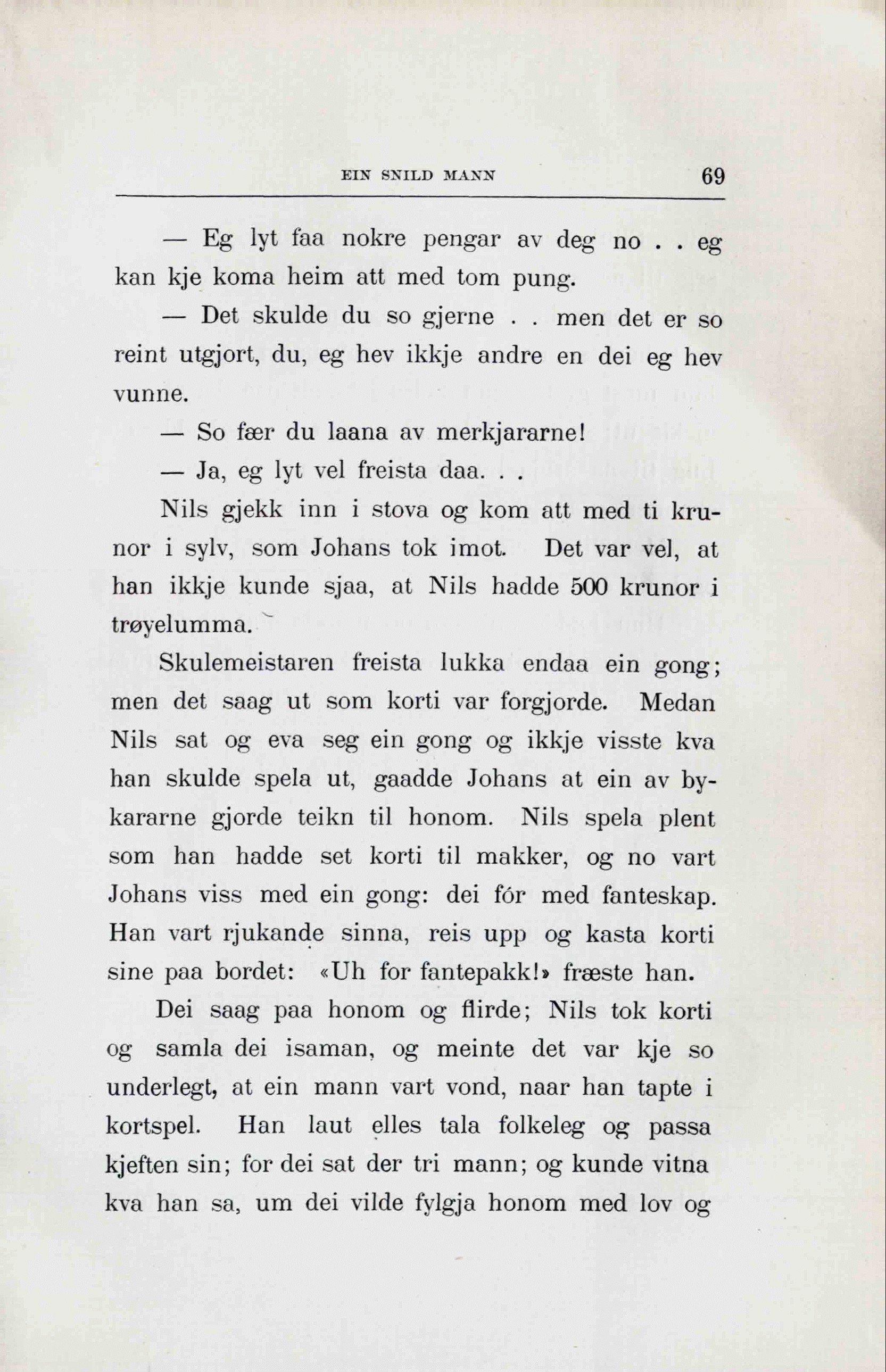 EIN SNILD MANN 69

— Eg lyt faa nokre pengar av deg no . . eg kan kje koma heim att med tom pung.

— Det skulde du so gjerne . . men det er so reint utgjort, du, eg hev ikkje andre en dei eg hev vunne.

— So fær du laana av merkjararne!

— Ja, eg lyt vel freista daa. . .

Nils gjekk inn i stova og kom att med ti krunor i sylv, som Johans tok imot. Det var vel, at han ikkje kunde sjaa, at Nils hadde 500 krunor i trøyelumma.

Skulemeistaren freista lukka endaa ein gong; men det saag ut som korti var forgjorde. Medan Nils sat og eva seg ein gong og ikkje visste kva han skulde spela ut, gaadde Johans at ein av bykararne gjorde teikn til honom. Nils spela plent som han hadde set korti til makker, og no vart Johans viss med ein gong: dei fór med fanteskap. Han vart rjukande sinna, reis upp og kasta korti sine paa bordet: «Uh for fantepakk!» fræste han.

Dei saag paa honom og flirde; Nils tok korti og samla dei isaman, og meinte det var kje so underlegt, at ein mann vart vond, naar han tapte i kortspel. Han laut elles tala folkeleg og passa kjeften sin; for dei sat der tri mann; og kunde vitna kva han sa, um dei vilde fylgja honom med lov og